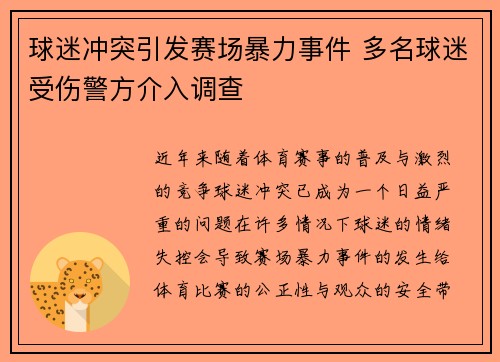 球迷冲突引发赛场暴力事件 多名球迷受伤警方介入调查

近年来随着体育赛事的普及与激烈的竞争球迷冲突已成为一个日益严重的问题在许多情况下球迷的情绪失控会导致赛场暴力事件的发生给体育比赛的公正性与观众的安全带